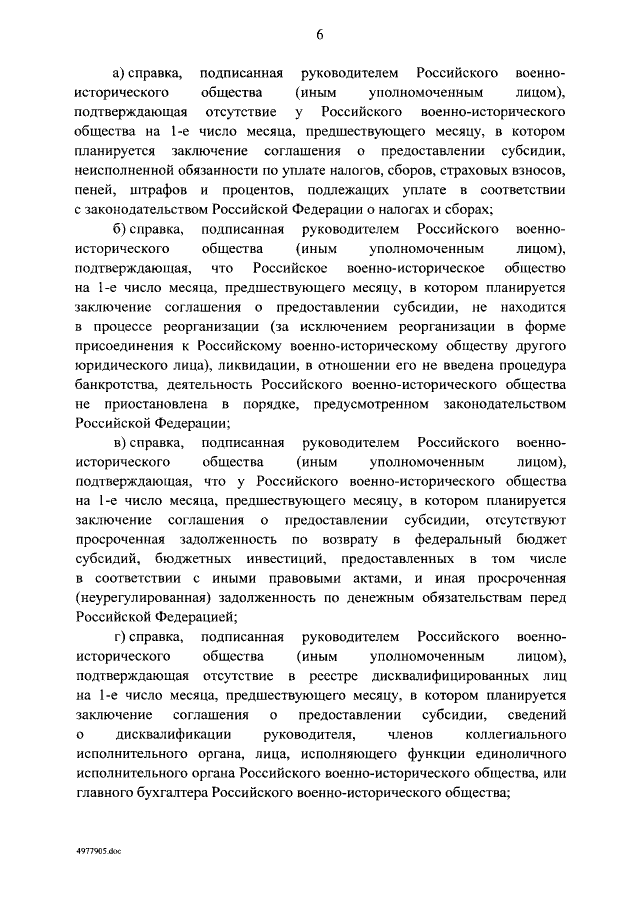 6

а) справка, подписанная руководителем Российского военно-исторического общества (иным уполномоченным лицом), подтверждающая отсутствие у Российского военно-исторического общества на 1-е число месяца, предшествующего месяцу, в котором планируется заключение соглашения о предоставлении субсидии, неисполненной обязанности по уплате налогов, сборов, страховых взносов, пеней, штрафов и процентов, подлежащих уплате в соответствии с законодательством Российской Федерации о налогах и сборах;

б) справка, подписанная руководителем Российского военно-исторического общества (иным уполномоченным лицом), подтверждающая, что Российское военно-историческое общество на 1-е число месяца, предшествующего месяцу, в котором планируется заключение соглашения о предоставлении субсидии, не находится в процессе реорганизации (за исключением реорганизации в форме присоединения к Российскому военно-историческому обществу другого юридического лица), ликвидации, в отношении его не введена процедура банкротства, деятельность Российского военно-исторического общества не приостановлена в порядке, предусмотренном законодательством Российской Федерации;

в) справка, подписанная руководителем Российского военно-исторического общества (иным уполномоченным лицом), подтверждающая, что у Российского военно-исторического общества на 1-е число месяца, предшествующего месяцу, в котором планируется заключение соглашения о предоставлении субсидии, отсутствуют просроченная задолженность по возврату в федеральный бюджет субсидий, бюджетных инвестиций, предоставленных в том числе в соответствии с иными правовыми актами, и иная просроченная (неурегулированная) задолженность по денежным обязательствам перед Российской Федерацией;

г) справка, подписанная руководителем Российского военно-исторического общества (иным уполномоченным лицом), подтверждающая отсутствие в реестре дисквалифицированных лиц на 1-е число месяца, предшествующего месяцу, в котором планируется заключение соглашения о предоставлении субсидии, сведений о дисквалификации руководителя, членов коллегиального исполнительного органа, лица, исполняющего функции единоличного исполнительного органа Российского военно-исторического общества, или главного бухгалтера Российского военно-исторического общества;

4977905.doc